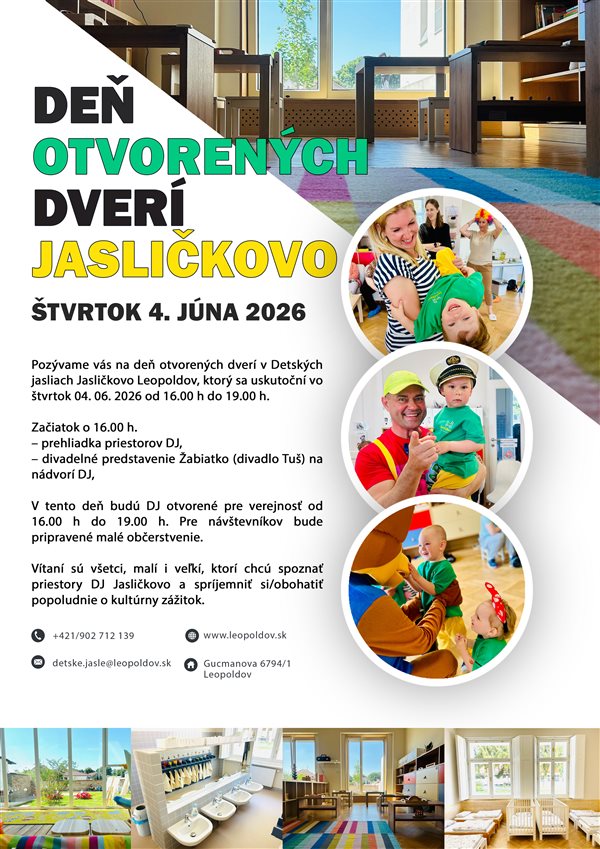 DEŇ
OTVORENÝCH
DVERÍ
JASLIČKOVO

ŠTVRTOK 4. JÚNA 2026

Pozývame vás na deň otvorených dverí v Detských jasliach Jasličkovo Leopoldov, ktorý sa uskutoční vo štvrtok 04. 06. 2026 od 16.00 h do 19.00 h.

Začiatok o 16.00 h.
– prehliadka priestorov DJ,
– divadelné predstavenie Žabiatko (divadlo Tuš) na nádvorí DJ,

V tento deň budú DJ otvorené pre verejnosť od 16.00 h do 19.00 h. Pre návštevníkov bude pripravené malé občerstvenie.

Vítaní sú všetci, malí i veľkí, ktorí chcú spoznať priestory DJ Jasličkovo a spríjemniť si/obohatiť popoludnie o kultúrny zážitok.

+421/902 712 139
www.leopoldov.sk
detske.jasle@leopoldov.sk
Gucmanova 6794/1 Leopoldov